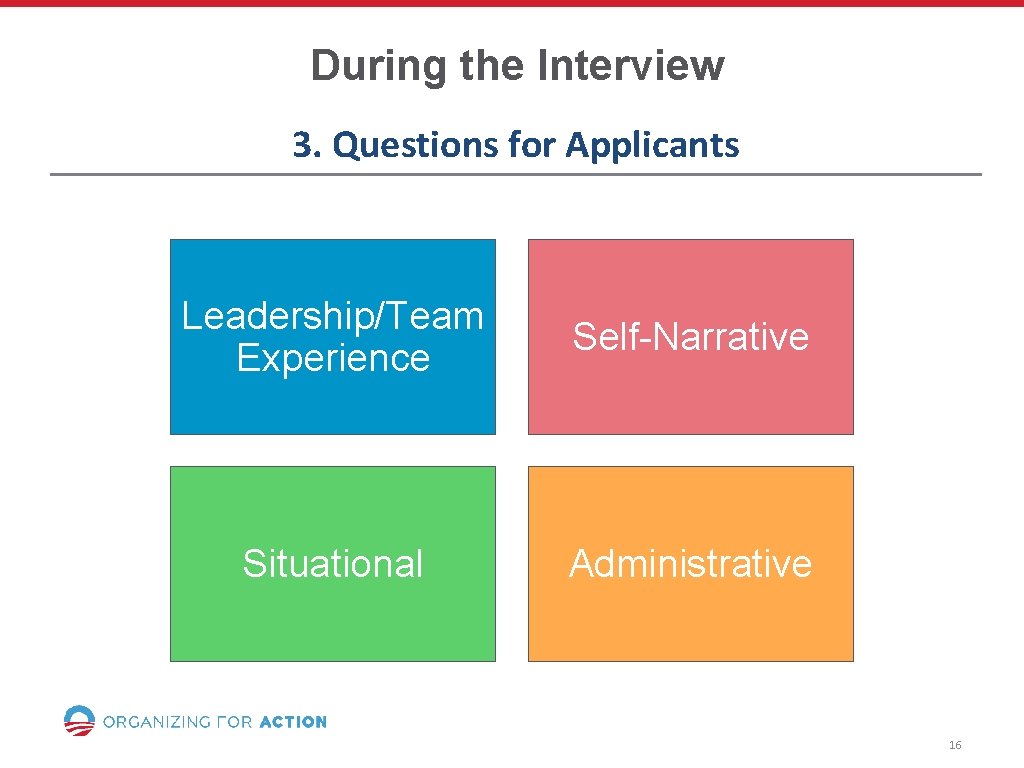 During the Interview

3. Questions for Applicants

Leadership/Team Experience

Self-Narrative

Situational

Administrative

ORGANIZING FOR ACTION

16